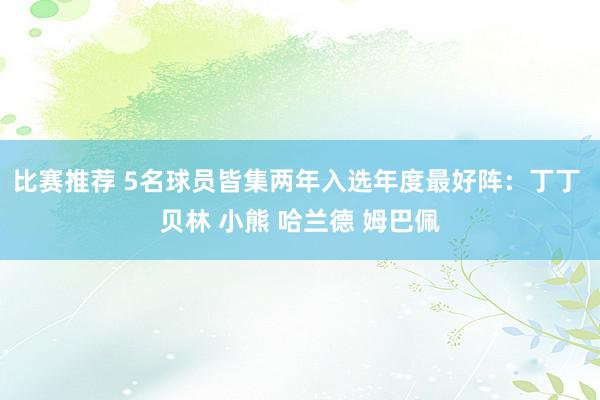 比赛推荐 5名球员皆集两年入选年度最好阵：丁丁 贝林 小熊 哈兰德 姆巴佩